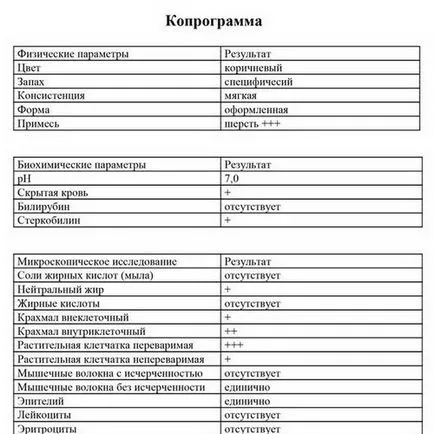 Копрограмма

| Физические параметры | Результат |
|---|---|
| Цвет | коричневый |
| Запах | специфичесий |
| Консистенция | мягкая |
| Форма | оформленная |
| Примесь | шерсть +++ |

| Биохимические параметры | Результат |
|---|---|
| pH | 7,0 |
| Скрытая кровь | + |
| Билирубин | отсутствует |
| Стеркобилин | + |

| Микроскопическое исследование | Результат |
|---|---|
| Соли жирных кислот (мыла) | отсутствует |
| Нейтральный жир | + |
| Жирные кислоты | отсутствует |
| Крахмал внеклеточный | + |
| Крахмал внутриклеточный | ++ |
| Растительная клетчатка переваримая | +++ |
| Растительная клетчатка непереваримая | + |
| Мышечные волокна с исчерченностью | отсутствует |
| Мышечные волокна без исчерченности | единично |
| Эпителий | единично |
| Лейкоциты | отсутствует |
| Эритроциты | отсутствует |